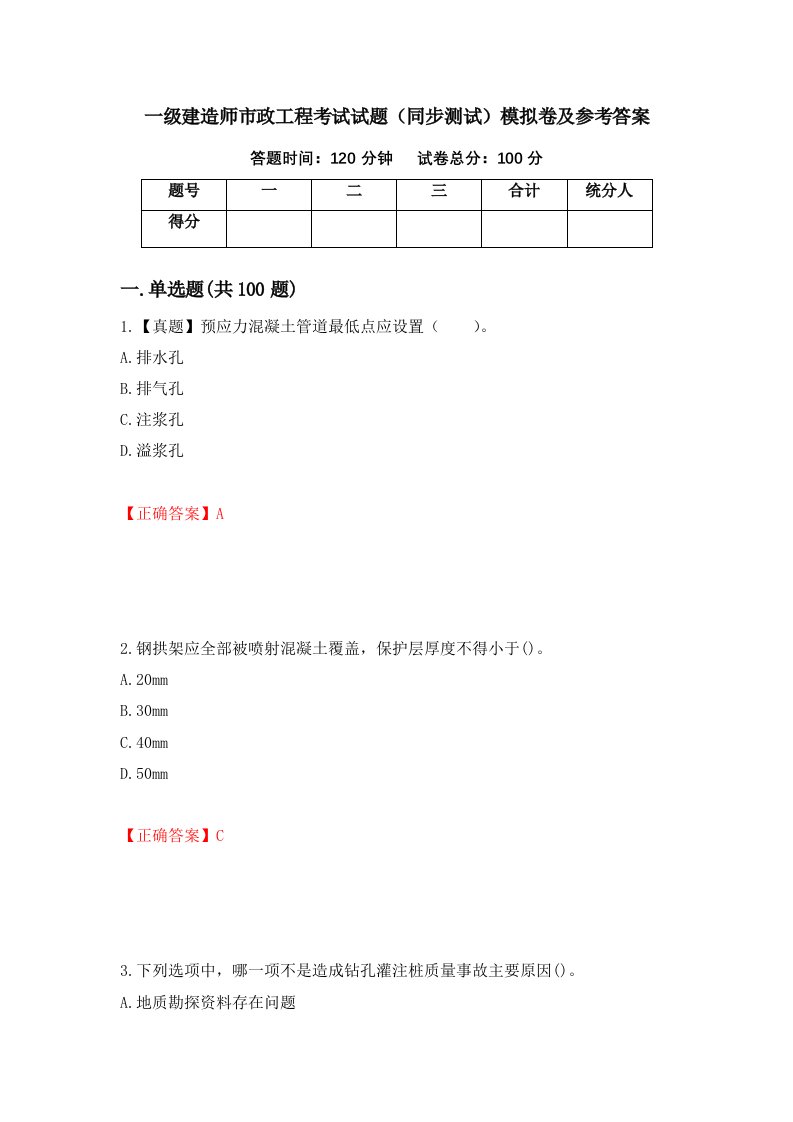 一级建造师市政工程考试试题（同步测试）模拟卷及参考答案

答题时间：120 分钟　　试卷总分：100 分

| 题号 | 一 | 二 | 三 | 合计 | 统分人 |
|---|---|---|---|---|---|
| 得分 | | | | | |

一.单选题(共 100 题)

1.【真题】预应力混凝土管道最低点应设置（　　）。
A.排水孔
B.排气孔
C.注浆孔
D.溢浆孔

【正确答案】A

2.钢拱架应全部被喷射混凝土覆盖，保护层厚度不得小于()。
A.20mm
B.30mm
C.40mm
D.50mm

【正确答案】C

3.下列选项中，哪一项不是造成钻孔灌注桩质量事故主要原因()。
A.地质勘探资料存在问题